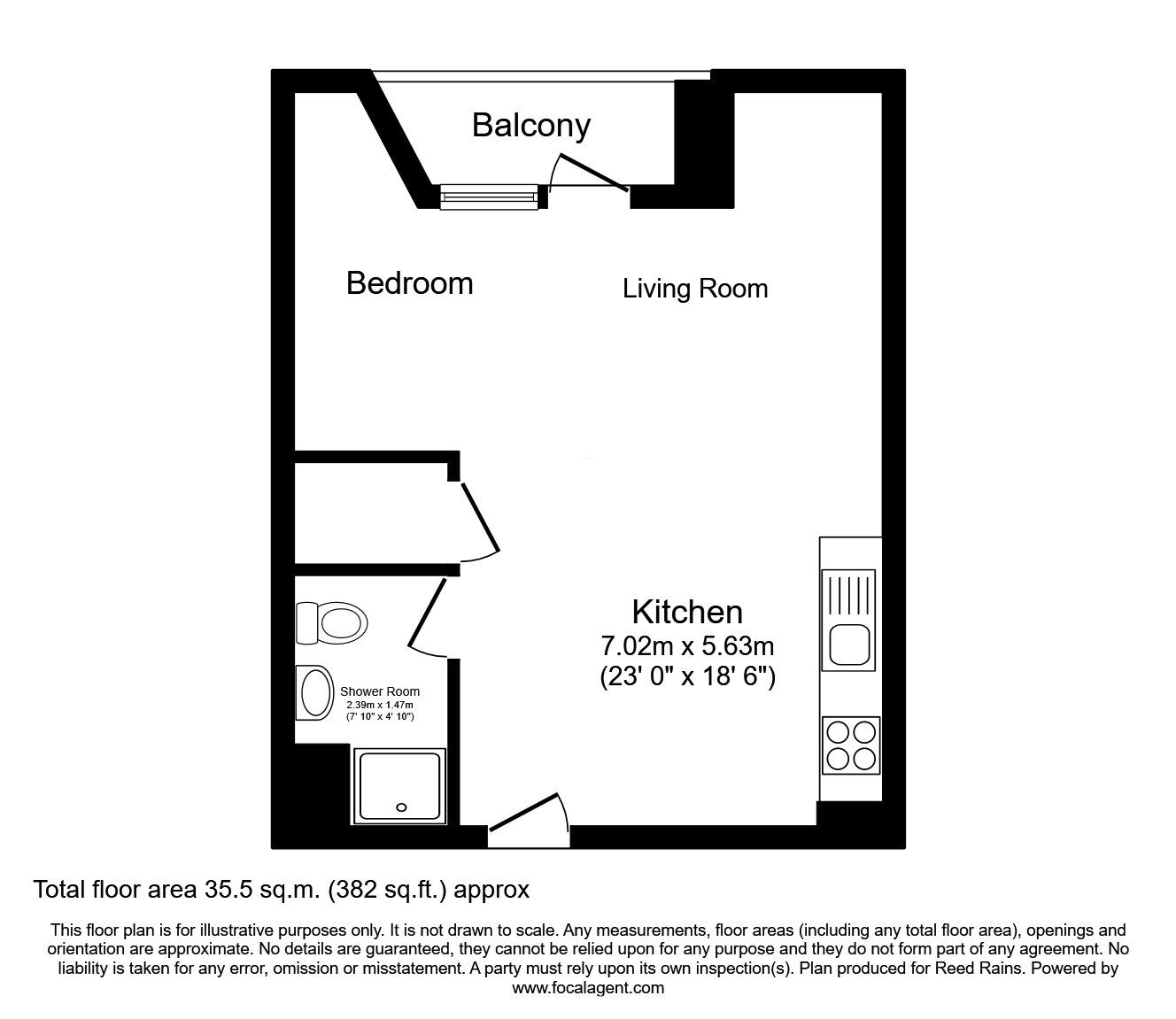 Balcony

Bedroom

Living Room

Kitchen
7.02m x 5.63m
(23' 0" x 18' 6")

Shower Room
2.39m x 1.47m
(7' 10" x 4' 10")

Total floor area 35.5 sq.m. (382 sq.ft.) approx

This floor plan is for illustrative purposes only. It is not drawn to scale. Any measurements, floor areas (including any total floor area), openings and orientation are approximate. No details are guaranteed, they cannot be relied upon for any purpose and they do not form part of any agreement. No liability is taken for any error, omission or misstatement. A party must rely upon its own inspection(s). Plan produced for Reed Rains. Powered by www.focalagent.com